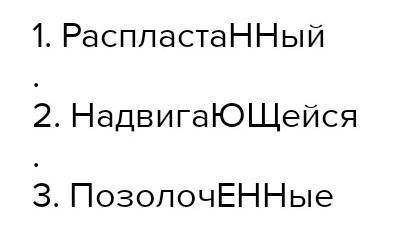 1. РаспластаННый

.

2. НадвигаЮЩейся

.

3. ПозолочЕННые